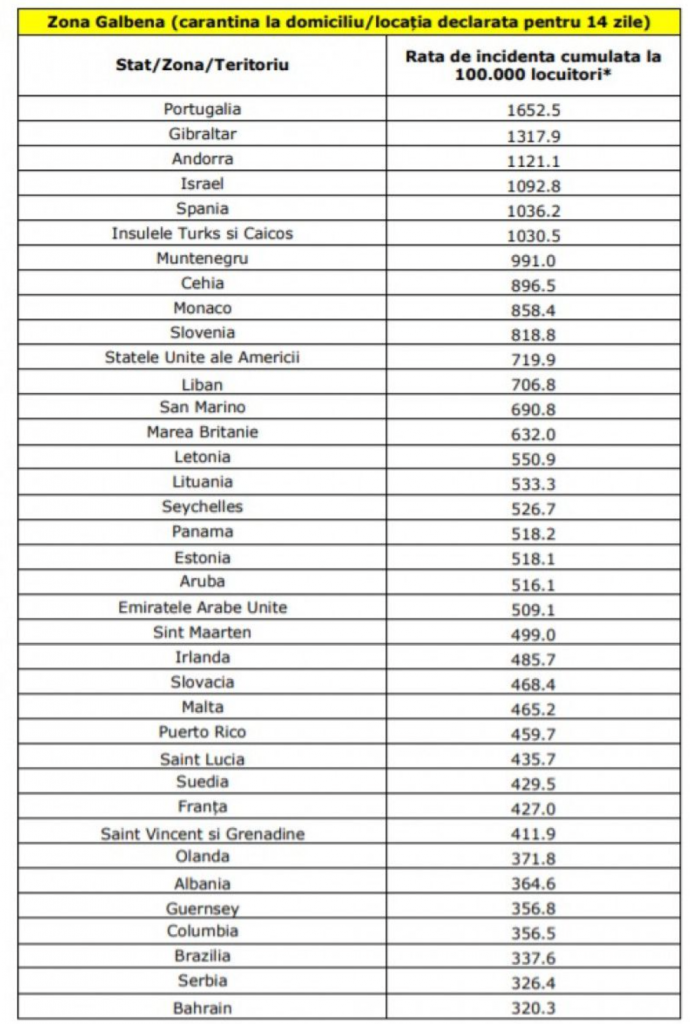 Zona Galbena (carantina la domiciliu/locația declarata pentru 14 zile)

| Stat/Zona/Teritoriu | Rata de incidenta cumulata la 100.000 locuitori* |
|---|---|
| Portugalia | 1652.5 |
| Gibraltar | 1317.9 |
| Andorra | 1121.1 |
| Israel | 1092.8 |
| Spania | 1036.2 |
| Insulele Turks si Caicos | 1030.5 |
| Muntenegru | 991.0 |
| Cehia | 896.5 |
| Monaco | 858.4 |
| Slovenia | 818.8 |
| Statele Unite ale Americii | 719.9 |
| Liban | 706.8 |
| San Marino | 690.8 |
| Marea Britanie | 632.0 |
| Letonia | 550.9 |
| Lituania | 533.3 |
| Seychelles | 526.7 |
| Panama | 518.2 |
| Estonia | 518.1 |
| Aruba | 516.1 |
| Emiratele Arabe Unite | 509.1 |
| Sint Maarten | 499.0 |
| Irlanda | 485.7 |
| Slovacia | 468.4 |
| Malta | 465.2 |
| Puerto Rico | 459.7 |
| Saint Lucia | 435.7 |
| Suedia | 429.5 |
| Franța | 427.0 |
| Saint Vincent si Grenadine | 411.9 |
| Olanda | 371.8 |
| Albania | 364.6 |
| Guernsey | 356.8 |
| Columbia | 356.5 |
| Brazilia | 337.6 |
| Serbia | 326.4 |
| Bahrain | 320.3 |